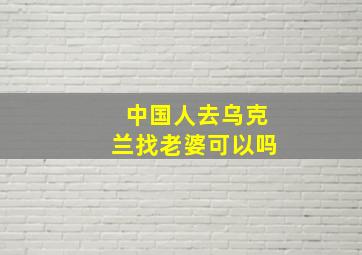 中国人去乌克兰找老婆可以吗